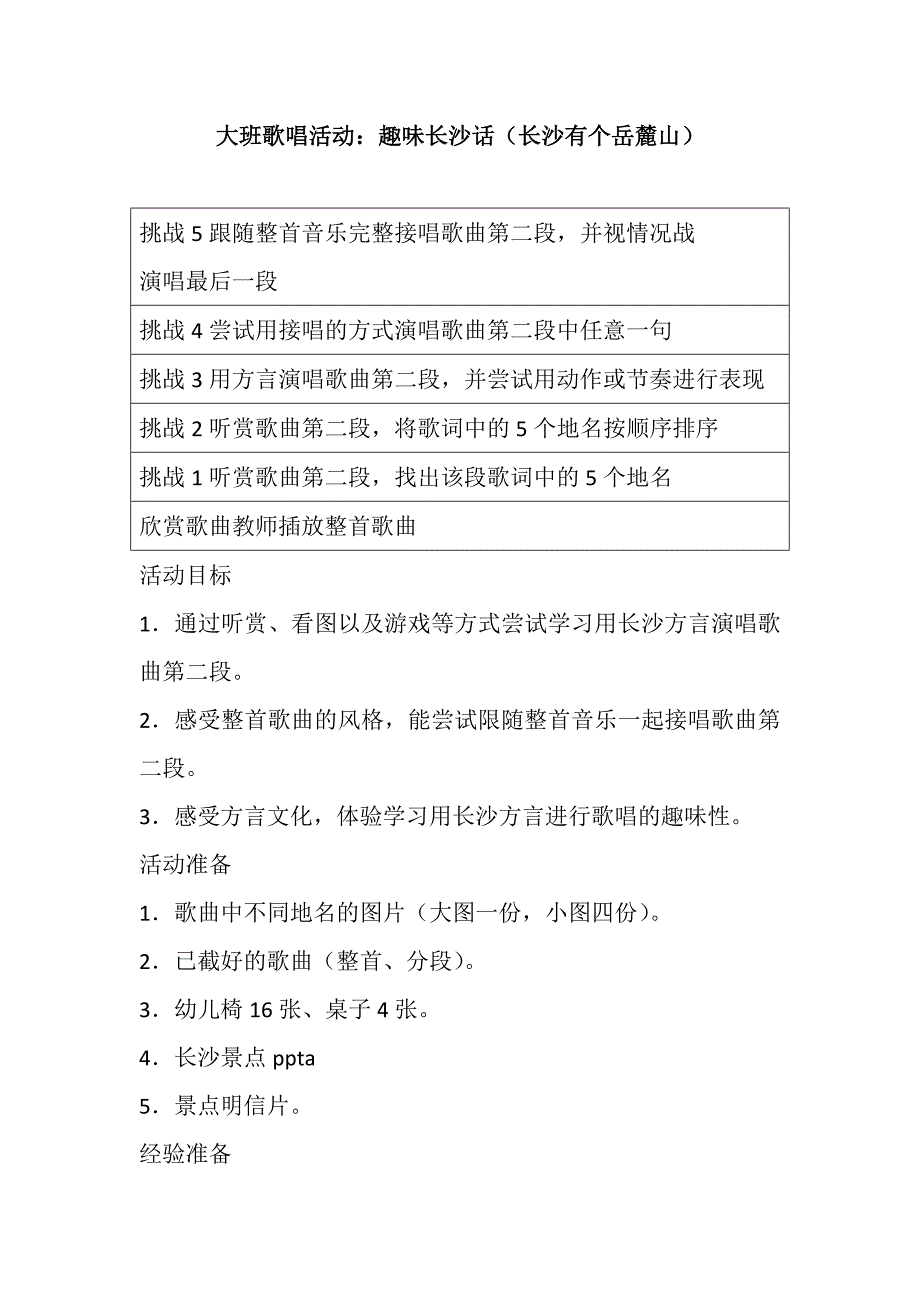 大班歌唱活动：趣味长沙话（长沙有个岳麓山）

| 挑战 5 跟随整首音乐完整接唱歌曲第二段，并视情况战演唱最后一段 |
|---|
| 挑战 4 尝试用接唱的方式演唱歌曲第二段中任意一句 |
| 挑战 3 用方言演唱歌曲第二段，并尝试用动作或节奏进行表现 |
| 挑战 2 听赏歌曲第二段，将歌词中的 5 个地名按顺序排序 |
| 挑战 1 听赏歌曲第二段，找出该段歌词中的 5 个地名 |
| 欣赏歌曲教师插放整首歌曲 |

活动目标

1．通过听赏、看图以及游戏等方式尝试学习用长沙方言演唱歌曲第二段。

2．感受整首歌曲的风格，能尝试限随整首音乐一起接唱歌曲第二段。

3．感受方言文化，体验学习用长沙方言进行歌唱的趣味性。

活动准备

1．歌曲中不同地名的图片（大图一份，小图四份）。

2．已截好的歌曲（整首、分段）。

3．幼儿椅 16 张、桌子 4 张。

4．长沙景点 ppta

5．景点明信片。

经验准备